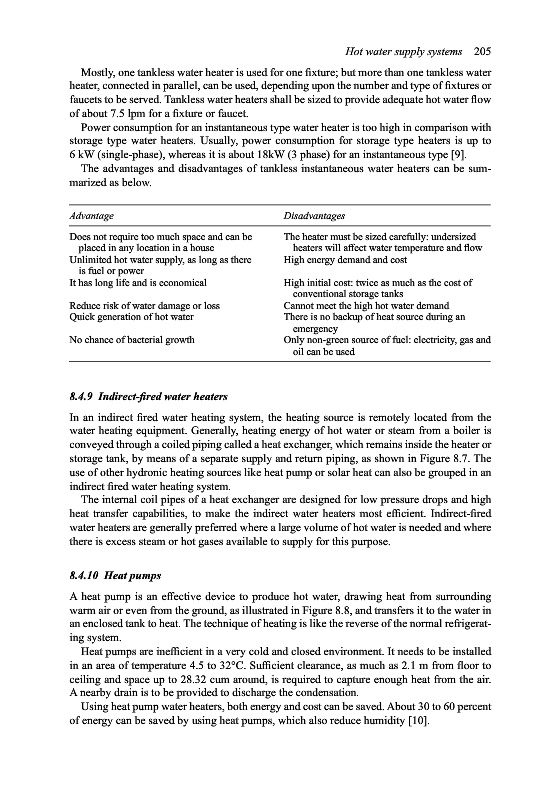 Hot water supply systems 205

Mostly, one tankless water heater is used for one fixture; but more than one tankless water heater, connected in parallel, can be used, depending upon the number and type of fixtures or faucets to be served. Tankless water heaters shall be sized to provide adequate hot water flow of about 7.5 lpm for a fixture or faucet.

Power consumption for an instantaneous type water heater is too high in comparison with storage type water heaters. Usually, power consumption for storage type heaters is up to 6 kW (single-phase), whereas it is about 18kW (3 phase) for an instantaneous type [9].

The advantages and disadvantages of tankless instantaneous water heaters can be summarized as below.

| Advantage | Disadvantages |
|---|---|
| Does not require too much space and can be placed in any location in a house | The heater must be sized carefully: undersized heaters will affect water temperature and flow |
| Unlimited hot water supply, as long as there is fuel or power | High energy demand and cost |
| It has long life and is economical | High initial cost: twice as much as the cost of conventional storage tanks |
| Reduce risk of water damage or loss | Cannot meet the high hot water demand |
| Quick generation of hot water | There is no backup of heat source during an emergency |
| No chance of bacterial growth | Only non-green source of fuel: electricity, gas and oil can be used |

8.4.9 Indirect-fired water heaters

In an indirect fired water heating system, the heating source is remotely located from the water heating equipment. Generally, heating energy of hot water or steam from a boiler is conveyed through a coiled piping called a heat exchanger, which remains inside the heater or storage tank, by means of a separate supply and return piping, as shown in Figure 8.7. The use of other hydronic heating sources like heat pump or solar heat can also be grouped in an indirect fired water heating system.

The internal coil pipes of a heat exchanger are designed for low pressure drops and high heat transfer capabilities, to make the indirect water heaters most efficient. Indirect-fired water heaters are generally preferred where a large volume of hot water is needed and where there is excess steam or hot gases available to supply for this purpose.

8.4.10 Heat pumps

A heat pump is an effective device to produce hot water, drawing heat from surrounding warm air or even from the ground, as illustrated in Figure 8.8, and transfers it to the water in an enclosed tank to heat. The technique of heating is like the reverse of the normal refrigerating system.

Heat pumps are inefficient in a very cold and closed environment. It needs to be installed in an area of temperature 4.5 to 32°C. Sufficient clearance, as much as 2.1 m from floor to ceiling and space up to 28.32 cum around, is required to capture enough heat from the air. A nearby drain is to be provided to discharge the condensation.

Using heat pump water heaters, both energy and cost can be saved. About 30 to 60 percent of energy can be saved by using heat pumps, which also reduce humidity [10].